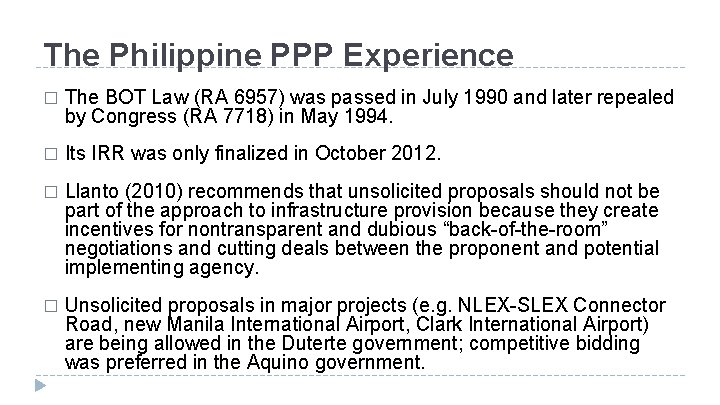 The Philippine PPP Experience

□ The BOT Law (RA 6957) was passed in July 1990 and later repealed by Congress (RA 7718) in May 1994.

□ Its IRR was only finalized in October 2012.

□ Llanto (2010) recommends that unsolicited proposals should not be part of the approach to infrastructure provision because they create incentives for nontransparent and dubious “back-of-the-room” negotiations and cutting deals between the proponent and potential implementing agency.

□ Unsolicited proposals in major projects (e.g. NLEX-SLEX Connector Road, new Manila International Airport, Clark International Airport) are being allowed in the Duterte government; competitive bidding was preferred in the Aquino government.